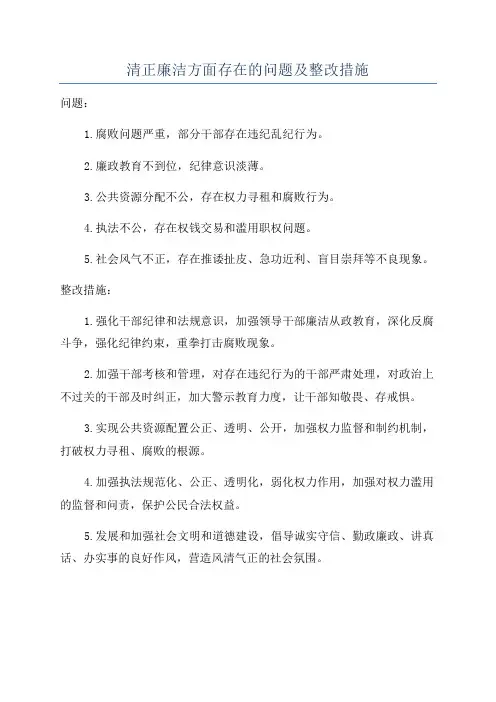 清正廉洁方面存在的问题及整改措施

问题：

1.腐败问题严重，部分干部存在违纪乱纪行为。

2.廉政教育不到位，纪律意识淡薄。

3.公共资源分配不公，存在权力寻租和腐败行为。

4.执法不公，存在权钱交易和滥用职权问题。

5.社会风气不正，存在推诿扯皮、急功近利、盲目崇拜等不良现象。

整改措施：

1.强化干部纪律和法规意识，加强领导干部廉洁从政教育，深化反腐斗争，强化纪律约束，重拳打击腐败现象。

2.加强干部考核和管理，对存在违纪行为的干部严肃处理，对政治上不过关的干部及时纠正，加大警示教育力度，让干部知敬畏、存戒惧。

3.实现公共资源配置公正、透明、公开，加强权力监督和制约机制，打破权力寻租、腐败的根源。

4.加强执法规范化、公正、透明化，弱化权力作用，加强对权力滥用的监督和问责，保护公民合法权益。

5.发展和加强社会文明和道德建设，倡导诚实守信、勤政廉政、讲真话、办实事的良好作风，营造风清气正的社会氛围。